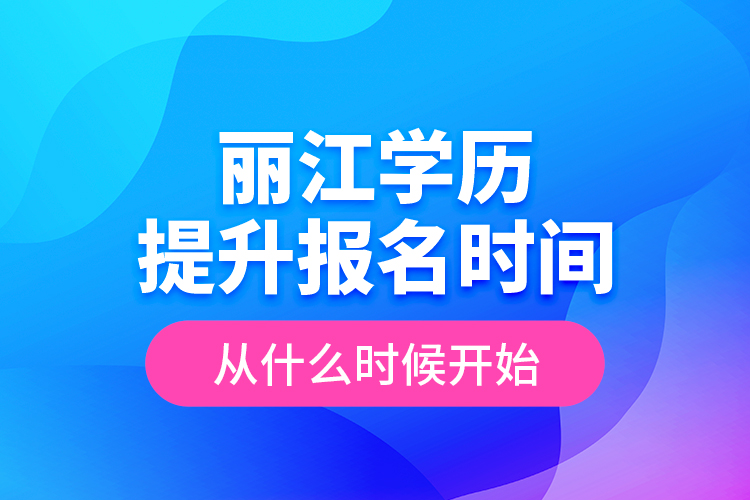 丽江学历
提升报名时间

从什么时候开始